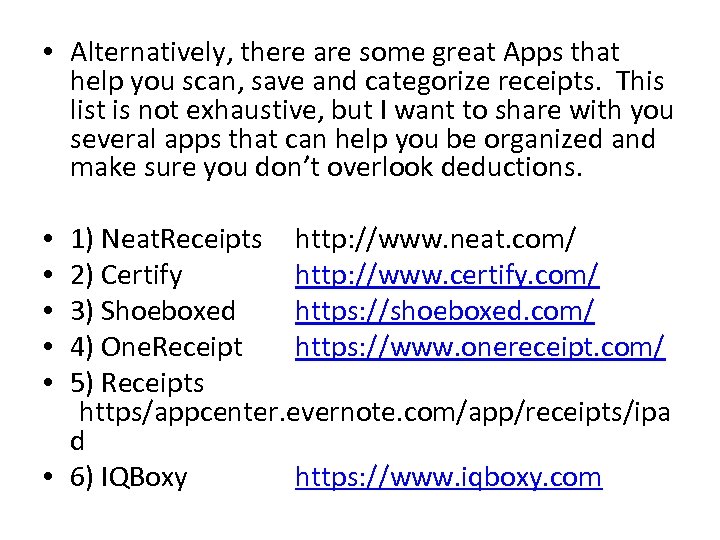 • Alternatively, there are some great Apps that help you scan, save and categorize receipts. This list is not exhaustive, but I want to share with you several apps that can help you be organized and make sure you don't overlook deductions.

• 1) NeatReceipts http://www.neat.com/
• 2) Certify http://www.certify.com/
• 3) Shoeboxed https://shoeboxed.com/
• 4) OneReceipt https://www.onereceipt.com/
• 5) Receipts https/appcenter.evernote.com/app/receipts/ipad
• 6) IQBoxy https://www.iqboxy.com